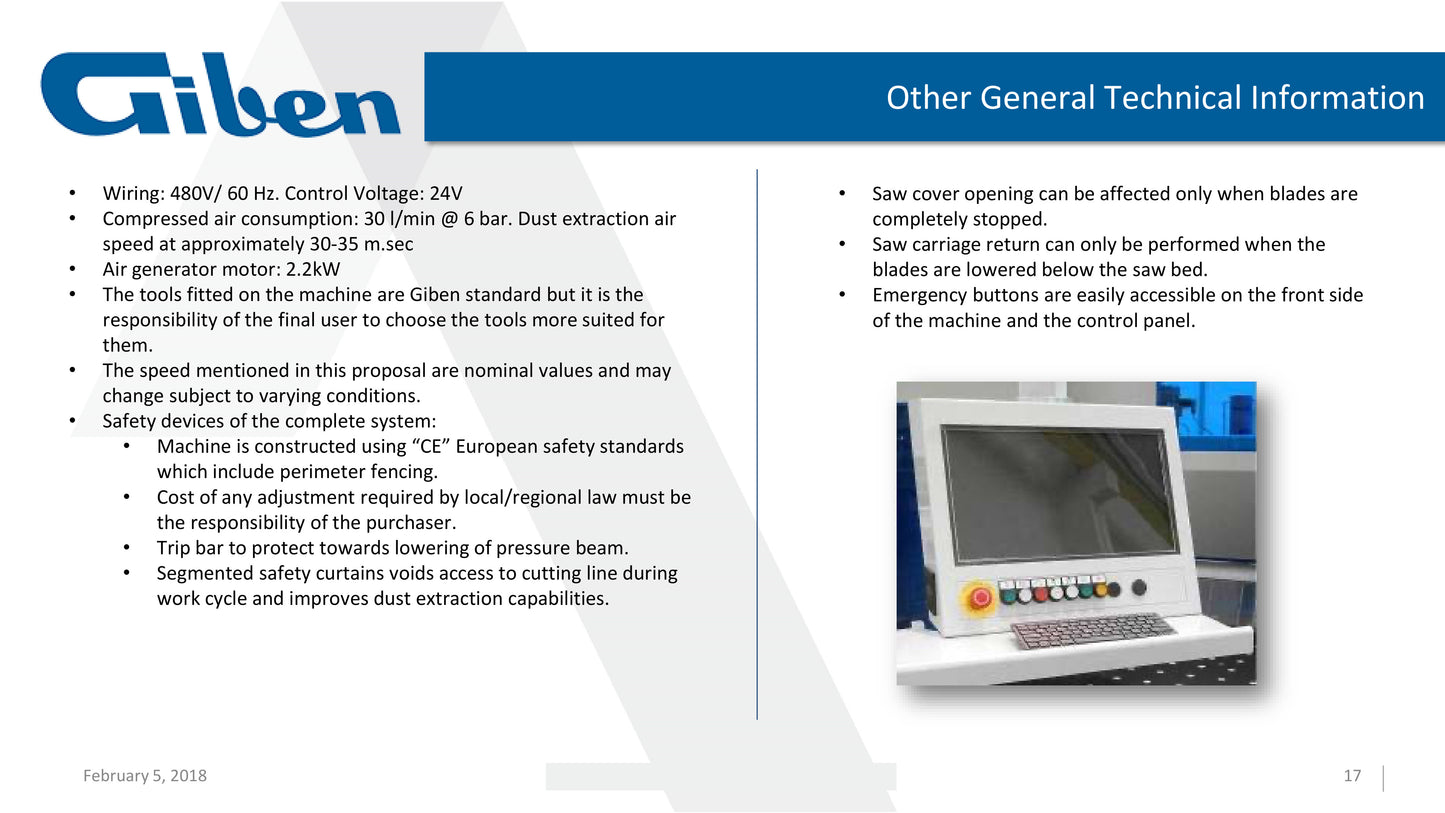 Giben

Other General Technical Information

• Wiring: 480V/ 60 Hz. Control Voltage: 24V
• Compressed air consumption: 30 l/min @ 6 bar. Dust extraction air speed at approximately 30-35 m.sec
• Air generator motor: 2.2kW
• The tools fitted on the machine are Giben standard but it is the responsibility of the final user to choose the tools more suited for them.
• The speed mentioned in this proposal are nominal values and may change subject to varying conditions.
• Safety devices of the complete system:
• Machine is constructed using "CE" European safety standards which include perimeter fencing.
• Cost of any adjustment required by local/regional law must be the responsibility of the purchaser.
• Trip bar to protect towards lowering of pressure beam.
• Segmented safety curtains voids access to cutting line during work cycle and improves dust extraction capabilities.

• Saw cover opening can be affected only when blades are completely stopped.
• Saw carriage return can only be performed when the blades are lowered below the saw bed.
• Emergency buttons are easily accessible on the front side of the machine and the control panel.

February 5, 2018

17